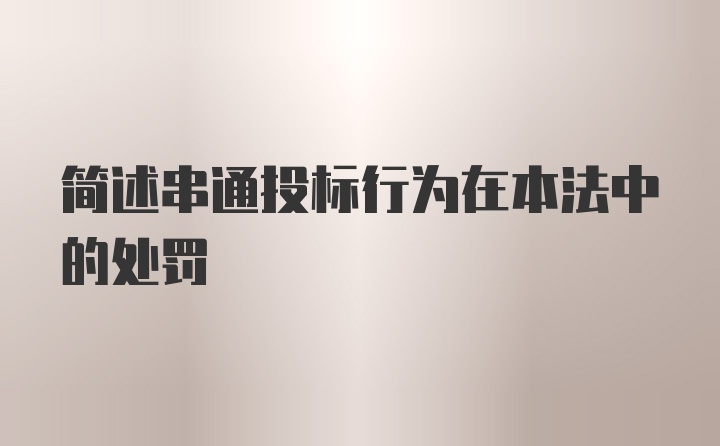 简述串通投标行为在本法中的处罚